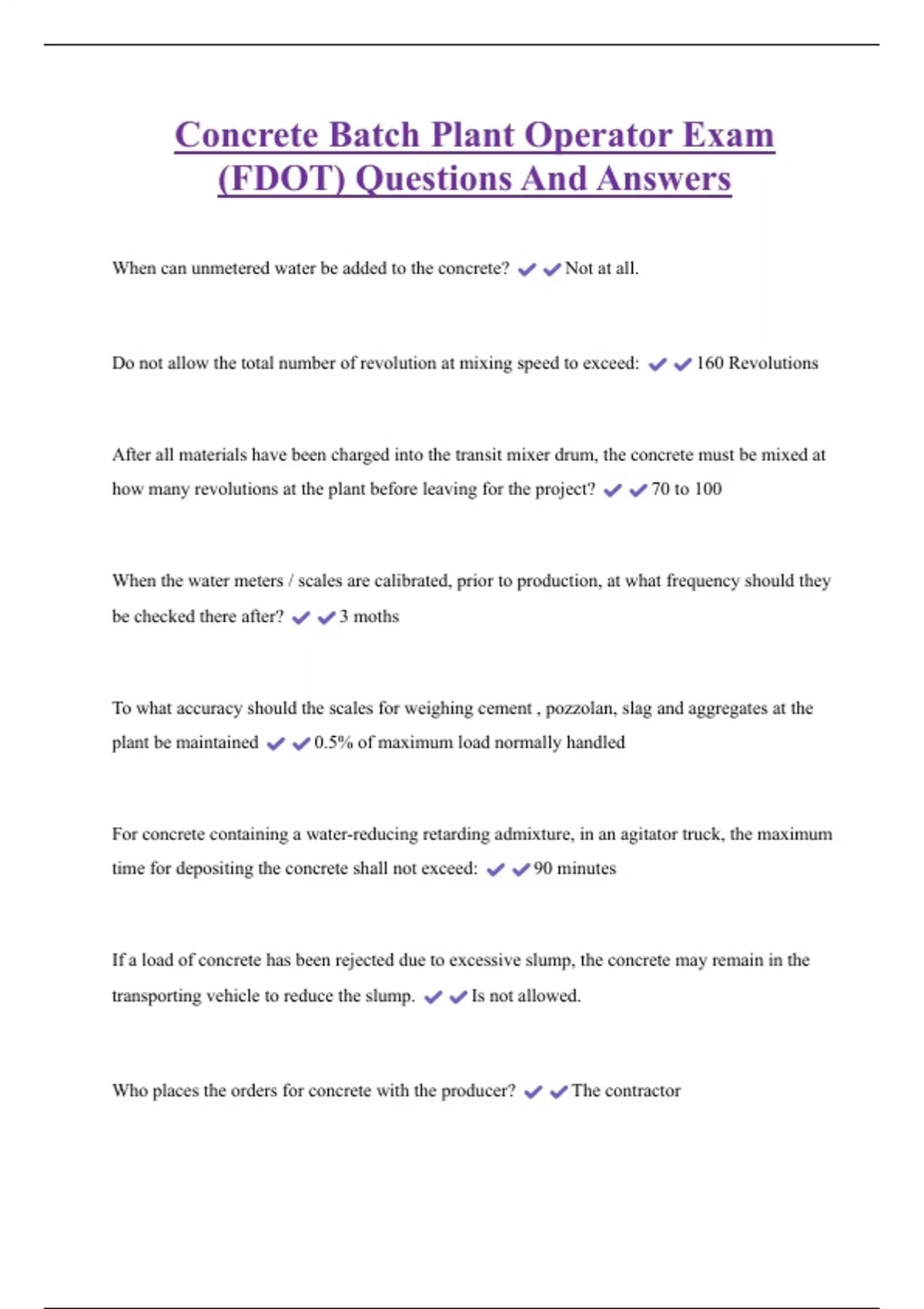 Concrete Batch Plant Operator Exam (FDOT) Questions And Answers

When can unmetered water be added to the concrete? ✔✔Not at all.

Do not allow the total number of revolution at mixing speed to exceed: ✔✔160 Revolutions

After all materials have been charged into the transit mixer drum, the concrete must be mixed at how many revolutions at the plant before leaving for the project? ✔✔70 to 100

When the water meters / scales are calibrated, prior to production, at what frequency should they be checked there after? ✔✔3 moths

To what accuracy should the scales for weighing cement , pozzolan, slag and aggregates at the plant be maintained ✔✔0.5% of maximum load normally handled

For concrete containing a water-reducing retarding admixture, in an agitator truck, the maximum time for depositing the concrete shall not exceed: ✔✔90 minutes

If a load of concrete has been rejected due to excessive slump, the concrete may remain in the transporting vehicle to reduce the slump. ✔✔Is not allowed.

Who places the orders for concrete with the producer? ✔✔The contractor